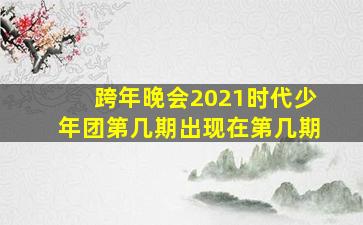 跨年晚会2021时代少年团第几期出现在第几期